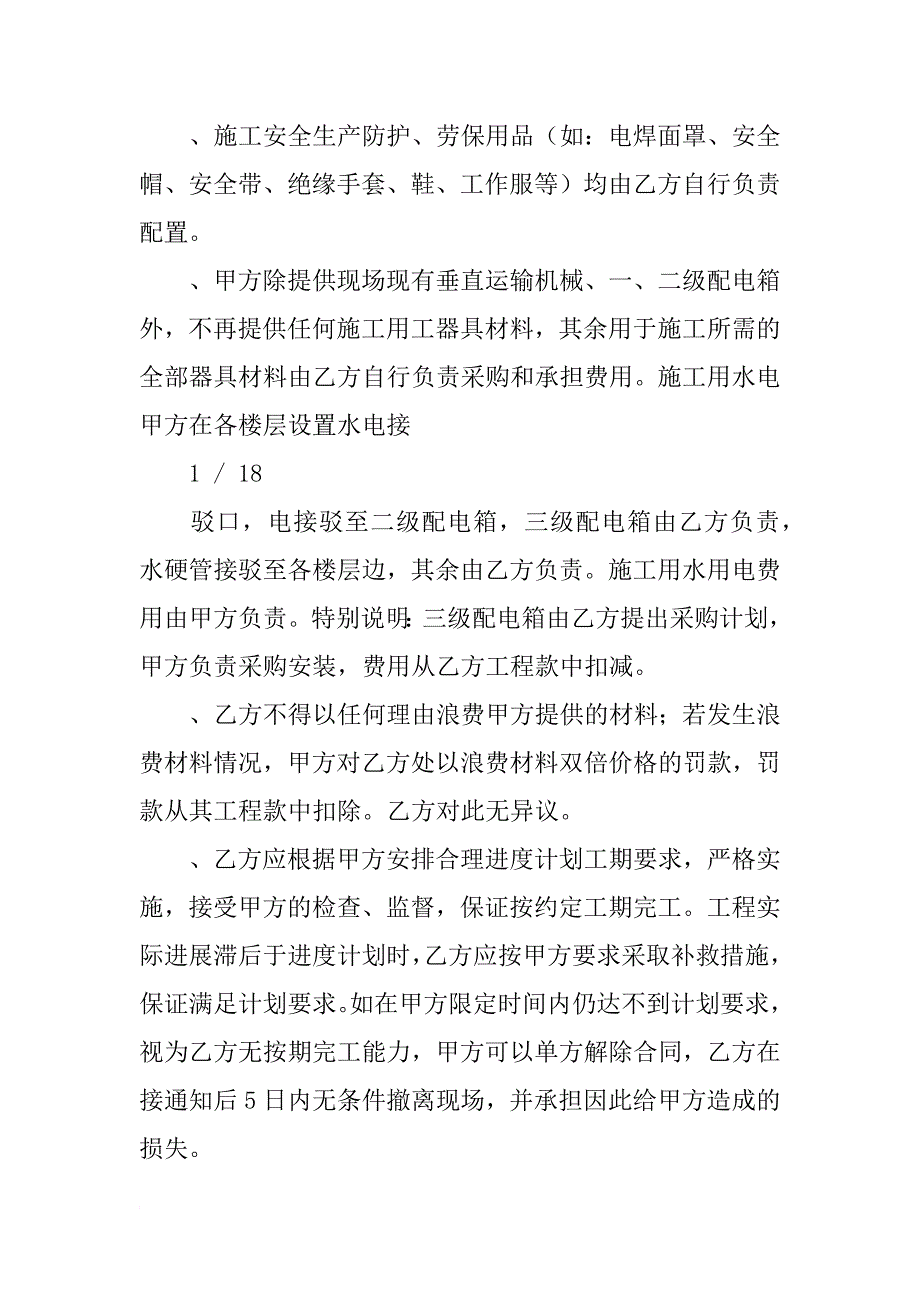 、施工安全生产防护、劳保用品（如：电焊面罩、安全帽、安全带、绝缘手套、鞋、工作服等）均由乙方自行负责配置。

、甲方除提供现场现有垂直运输机械、一、二级配电箱外，不再提供任何施工用工器具材料，其余用于施工所需的全部器具材料由乙方自行负责采购和承担费用。施工用水电甲方在各楼层设置水电接

1 / 18

驳口，电接驳至二级配电箱，三级配电箱由乙方负责，水硬管接驳至各楼层边，其余由乙方负责。施工用水用电费用由甲方负责。特别说明：三级配电箱由乙方提出采购计划，甲方负责采购安装，费用从乙方工程款中扣减。

、乙方不得以任何理由浪费甲方提供的材料；若发生浪费材料情况，甲方对乙方处以浪费材料双倍价格的罚款，罚款从其工程款中扣除。乙方对此无异议。

、乙方应根据甲方安排合理进度计划工期要求，严格实施，接受甲方的检查、监督，保证按约定工期完工。工程实际进展滞后于进度计划时，乙方应按甲方要求采取补救措施，保证满足计划要求。如在甲方限定时间内仍达不到计划要求，视为乙方无按期完工能力，甲方可以单方解除合同，乙方在接通知后5日内无条件撤离现场，并承担因此给甲方造成的损失。